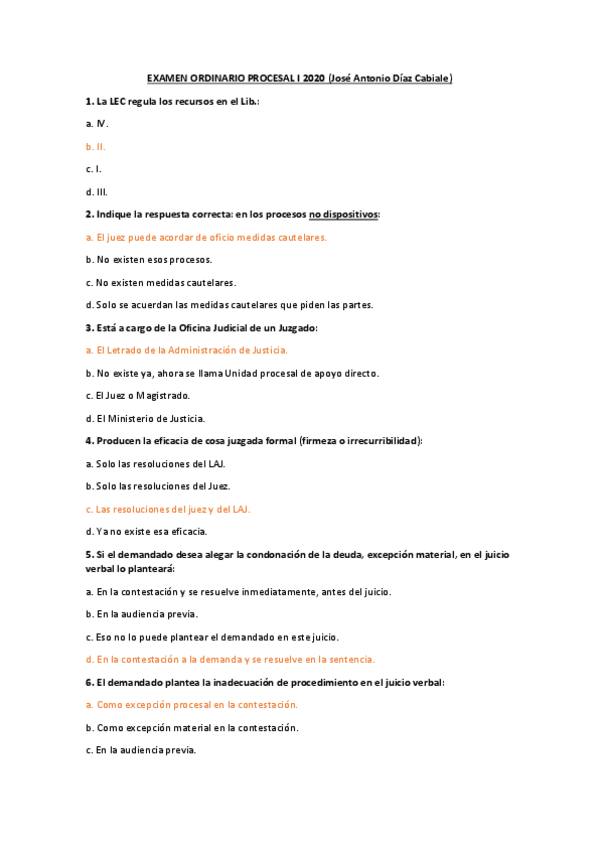 EXAMEN ORDINARIO PROCESAL I 2020 (José Antonio Díaz Cabiale)

1. La LEC regula los recursos en el Lib.:

a. IV.

b. II.

c. I.

d. III.

2. Indique la respuesta correcta: en los procesos no dispositivos:

a. El juez puede acordar de oficio medidas cautelares.

b. No existen esos procesos.

c. No existen medidas cautelares.

d. Solo se acuerdan las medidas cautelares que piden las partes.

3. Está a cargo de la Oficina Judicial de un Juzgado:

a. El Letrado de la Administración de Justicia.

b. No existe ya, ahora se llama Unidad procesal de apoyo directo.

c. El Juez o Magistrado.

d. El Ministerio de Justicia.

4. Producen la eficacia de cosa juzgada formal (firmeza o irrecurribilidad):

a. Solo las resoluciones del LAJ.

b. Solo las resoluciones del Juez.

c. Las resoluciones del juez y del LAJ.

d. Ya no existe esa eficacia.

5. Si el demandado desea alegar la condonación de la deuda, excepción material, en el juicio verbal lo planteará:

a. En la contestación y se resuelve inmediatamente, antes del juicio.

b. En la audiencia previa.

c. Eso no lo puede plantear el demandado en este juicio.

d. En la contestación a la demanda y se resuelve en la sentencia.

6. El demandado plantea la inadecuación de procedimiento en el juicio verbal:

a. Como excepción procesal en la contestación.

b. Como excepción material en la contestación.

c. En la audiencia previa.